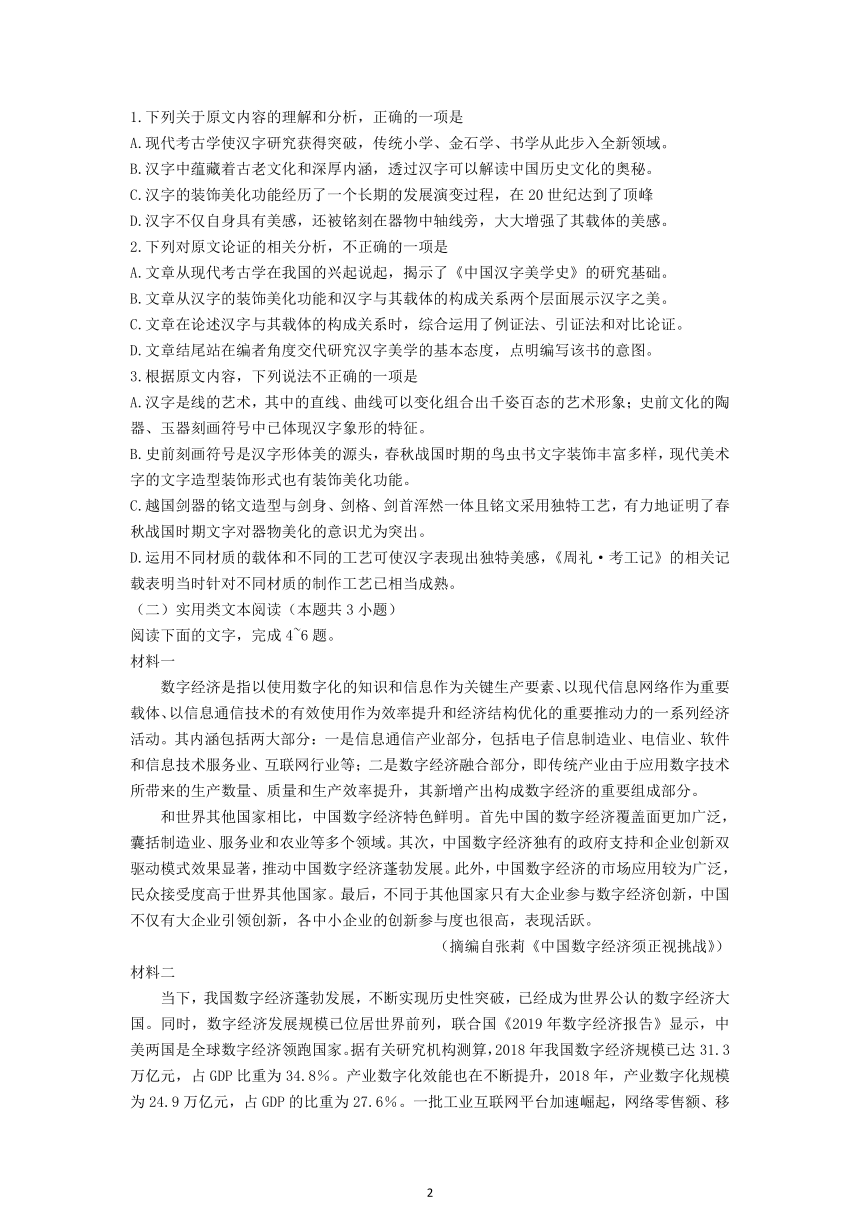 1.下列关于原文内容的理解和分析，正确的一项是
A.现代考古学使汉字研究获得突破，传统小学、金石学、书学从此步入全新领域。
B.汉字中蕴藏着古老文化和深厚内涵，透过汉字可以解读中国历史文化的奥秘。
C.汉字的装饰美化功能经历了一个长期的发展演变过程，在 20 世纪达到了顶峰
D.汉字不仅自身具有美感，还被铭刻在器物中轴线旁，大大增强了其载体的美感。
2.下列对原文论证的相关分析，不正确的一项是
A.文章从现代考古学在我国的兴起说起，揭示了《中国汉字美学史》的研究基础。
B.文章从汉字的装饰美化功能和汉字与其载体的构成关系两个层面展示汉字之美。
C.文章在论述汉字与其载体的构成关系时，综合运用了例证法、引证法和对比论证。
D.文章结尾站在编者角度交代研究汉字美学的基本态度，点明编写该书的意图。
3.根据原文内容，下列说法不正确的一项是
A.汉字是线的艺术，其中的直线、曲线可以变化组合出千姿百态的艺术形象；史前文化的陶器、玉器刻画符号中已体现汉字象形的特征。
B.史前刻画符号是汉字形体美的源头，春秋战国时期的鸟虫书文字装饰丰富多样，现代美术字的文字造型装饰形式也有装饰美化功能。
C.越国剑器的铭文造型与剑身、剑格、剑首浑然一体且铭文采用独特工艺，有力地证明了春秋战国时期文字对器物美化的意识尤为突出。
D.运用不同材质的载体和不同的工艺可使汉字表现出独特美感，《周礼·考工记》的相关记载表明当时针对不同材质的制作工艺已相当成熟。
（二）实用类文本阅读（本题共 3 小题）
阅读下面的文字，完成 4~6 题。
材料一
数字经济是指以使用数字化的知识和信息作为关键生产要素、以现代信息网络作为重要载体、以信息通信技术的有效使用作为效率提升和经济结构优化的重要推动力的一系列经济活动。其内涵包括两大部分：一是信息通信产业部分，包括电子信息制造业、电信业、软件和信息技术服务业、互联网行业等；二是数字经济融合部分，即传统产业由于应用数字技术所带来的生产数量、质量和生产效率提升，其新增产出构成数字经济的重要组成部分。
和世界其他国家相比，中国数字经济特色鲜明。首先中国的数字经济覆盖面更加广泛，囊括制造业、服务业和农业等多个领域。其次，中国数字经济独有的政府支持和企业创新双驱动模式效果显著，推动中国数字经济蓬勃发展。此外，中国数字经济的市场应用较为广泛，民众接受度高于世界其他国家。最后，不同于其他国家只有大企业参与数字经济创新，中国不仅有大企业引领创新，各中小企业的创新参与度也很高，表现活跃。
（摘编自张莉《中国数字经济须正视挑战》）
材料二
当下，我国数字经济蓬勃发展，不断实现历史性突破，已经成为世界公认的数字经济大国。同时，数字经济发展规模已位居世界前列，联合国《2019 年数字经济报告》显示，中美两国是全球数字经济领跑国家。据有关研究机构测算，2018 年我国数字经济规模已达 31.3 万亿元，占 GDP 比重为 34.8%。产业数字化效能也在不断提升，2018 年，产业数字化规模为 24.9 万亿元，占 GDP 的比重为 27.6%。一批工业互联网平台加速崛起，网络零售额、移

2